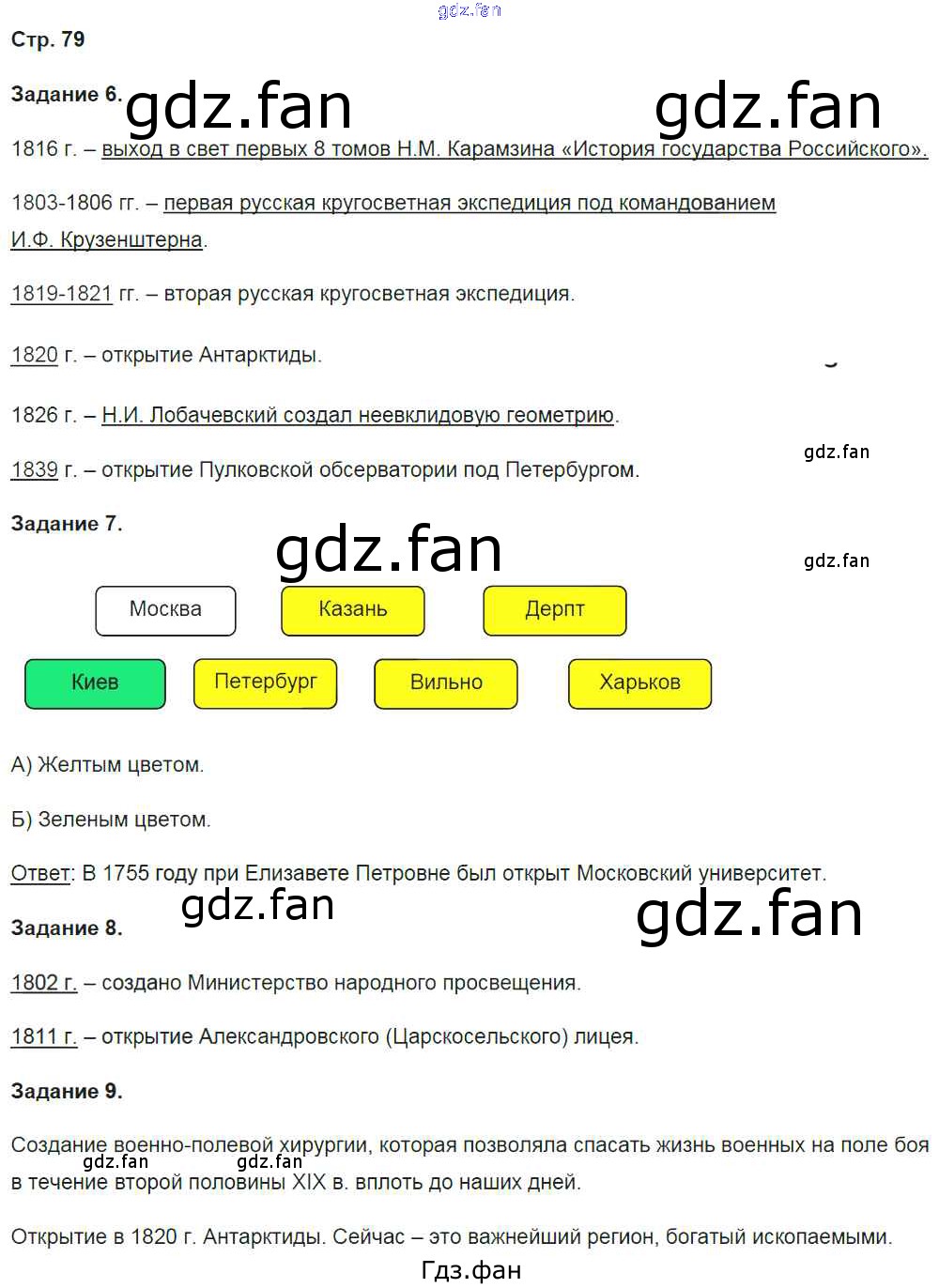 Стр. 79

Задание 6.

1816 г. – выход в свет первых 8 томов Н.М. Карамзина «История государства Российского».

1803-1806 гг. – первая русская кругосветная экспедиция под командованием И.Ф. Крузенштерна.

1819-1821 гг. – вторая русская кругосветная экспедиция.

1820 г. – открытие Антарктиды.

1826 г. – Н.И. Лобачевский создал неевклидовую геометрию.

1839 г. – открытие Пулковской обсерватории под Петербургом.

Задание 7.

Москва
Казань
Дерпт
Киев
Петербург
Вильно
Харьков

А) Желтым цветом.

Б) Зеленым цветом.

Ответ: В 1755 году при Елизавете Петровне был открыт Московский университет.

Задание 8.

1802 г. – создано Министерство народного просвещения.

1811 г. – открытие Александровского (Царскосельского) лицея.

Задание 9.

Создание военно-полевой хирургии, которая позволяла спасать жизнь военных на поле боя в течение второй половины XIX в. вплоть до наших дней.

Открытие в 1820 г. Антарктиды. Сейчас – это важнейший регион, богатый ископаемыми.

Гдз.фан

gdz.fan